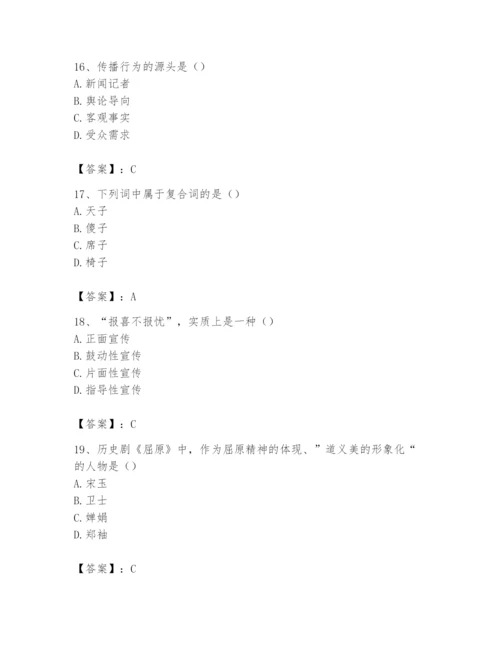 16、传播行为的源头是（）
A. 新闻记者
B. 舆论导向
C. 客观事实
D. 受众需求

【答案】：C

17、下列词中属于复合词的是（）
A. 天子
B. 傻子
C. 席子
D. 椅子

【答案】：A

18、“报喜不报忧”，实质上是一种（）
A. 正面宣传
B. 鼓动性宣传
C. 片面性宣传
D. 指导性宣传

【答案】：C

19、历史剧《屈原》中，作为屈原精神的体现、”道义美的形象化“的人物是（）
A. 宋玉
B. 卫士
C. 婵娟
D. 郑袖

【答案】：C